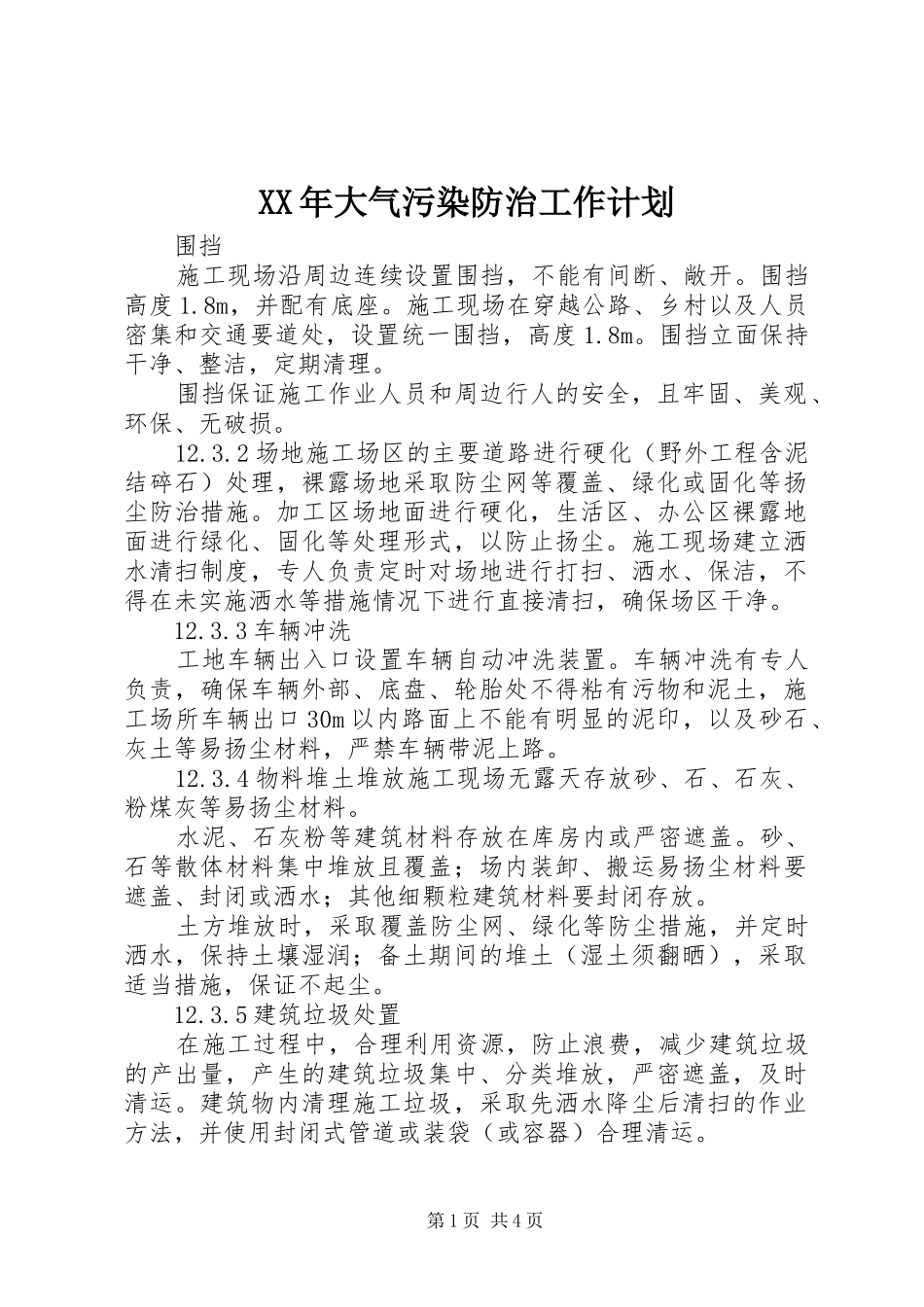 XX年大气污染防治工作计划

围挡

施工现场沿周边连续设置围挡，不能有间断、敞开。围挡高度1.8m，并配有底座。施工现场在穿越公路、乡村以及人员密集和交通要道处，设置统一围挡，高度1.8m。围挡立面保持干净、整洁，定期清理。

围挡保证施工作业人员和周边行人的安全，且牢固、美观、环保、无破损。

12.3.2场地施工场区的主要道路进行硬化（野外工程含泥结碎石）处理，裸露场地采取防尘网等覆盖、绿化或固化等扬尘防治措施。加工区场地面进行硬化，生活区、办公区裸露地面进行绿化、固化等处理形式，以防止扬尘。施工现场建立洒水清扫制度，专人负责定时对场地进行打扫、洒水、保洁，不得在未实施洒水等措施情况下进行直接清扫，确保场区干净。

12.3.3车辆冲洗

工地车辆出入口设置车辆自动冲洗装置。车辆冲洗有专人负责，确保车辆外部、底盘、轮胎处不得粘有污物和泥土，施工场所车辆出口30m以内路面上不能有明显的泥印，以及砂石、灰土等易扬尘材料，严禁车辆带泥上路。

12.3.4物料堆土堆放施工现场无露天存放砂、石、石灰、粉煤灰等易扬尘材料。

水泥、石灰粉等建筑材料存放在库房内或严密遮盖。砂、石等散体材料集中堆放且覆盖；场内装卸、搬运易扬尘材料要遮盖、封闭或洒水；其他细颗粒建筑材料要封闭存放。

土方堆放时，采取覆盖防尘网、绿化等防尘措施，并定时洒水，保持土壤湿润；备土期间的堆土（湿土须翻晒），采取适当措施，保证不起尘。

12.3.5建筑垃圾处置

在施工过程中，合理利用资源，防止浪费，减少建筑垃圾的产出量，产生的建筑垃圾集中、分类堆放，严密遮盖，及时清运。建筑物内清理施工垃圾，采取先洒水降尘后清扫的作业方法，并使用封闭式管道或装袋（或容器）合理清运。

第1页 共4页